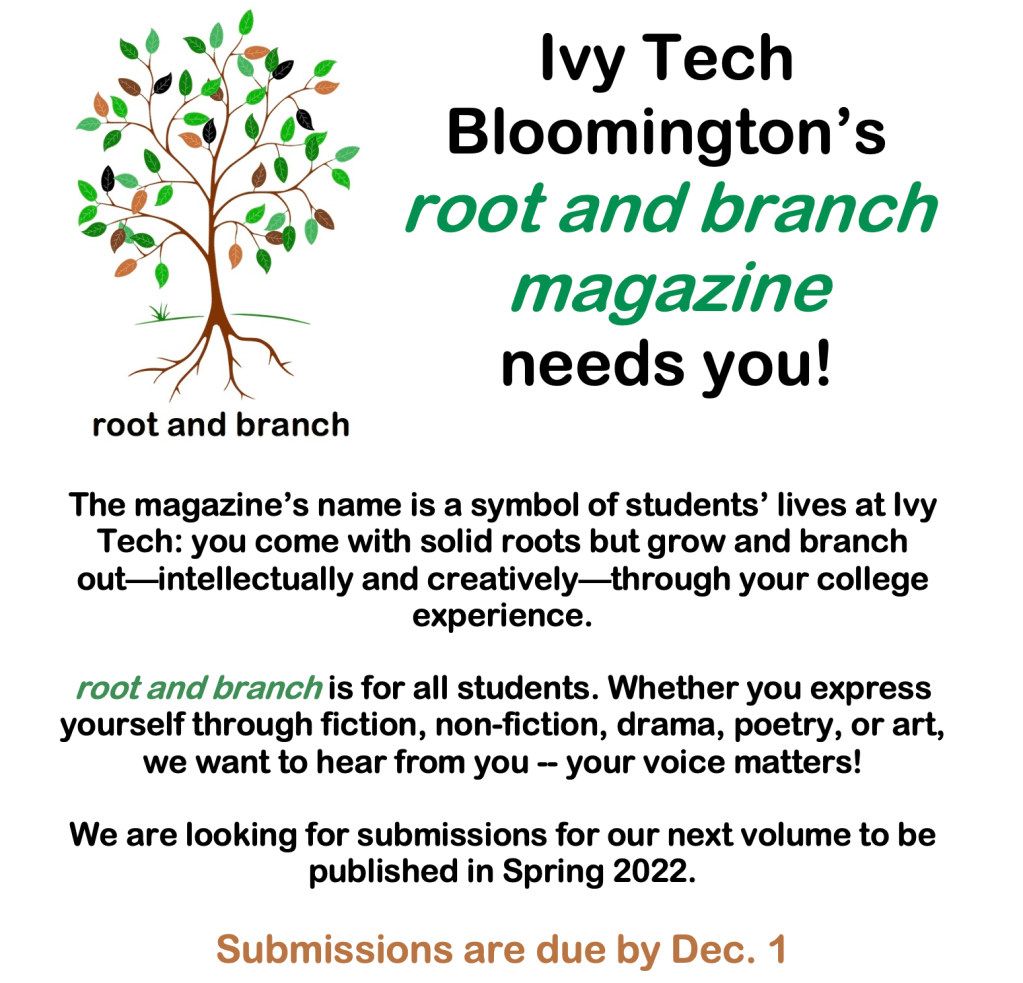 root and branch

Ivy Tech
Bloomington's
root and branch
magazine
needs you!

The magazine's name is a symbol of students' lives at Ivy Tech: you come with solid roots but grow and branch out—intellectually and creatively—through your college experience.

root and branch is for all students. Whether you express yourself through fiction, non-fiction, drama, poetry, or art, we want to hear from you -- your voice matters!

We are looking for submissions for our next volume to be published in Spring 2022.

Submissions are due by Dec. 1